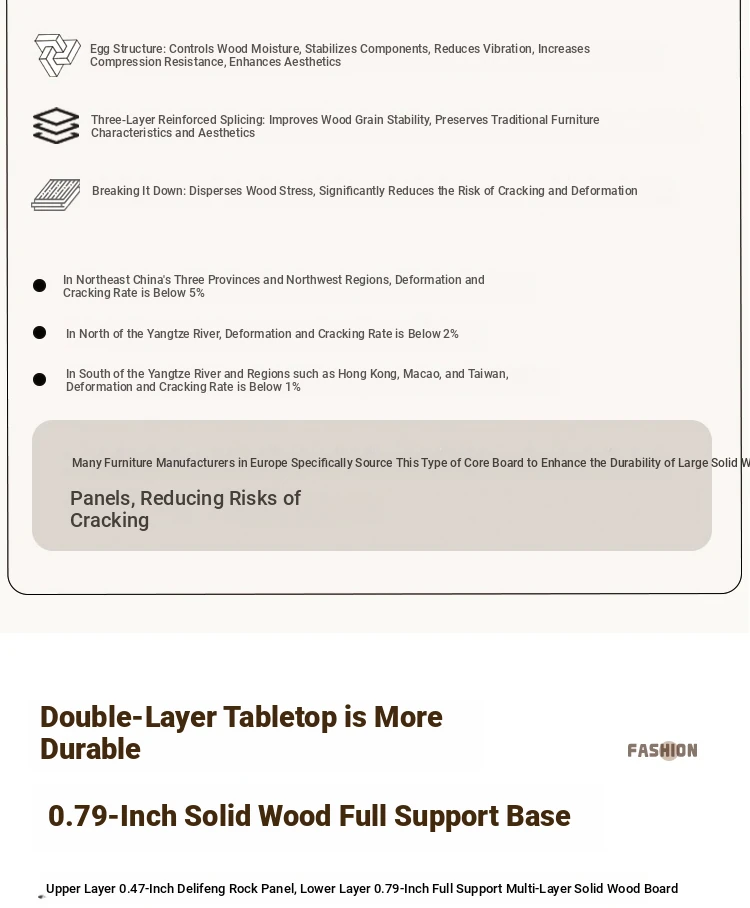 Egg Structure: Controls Wood Moisture, Stabilizes Components, Reduces Vibration, Increases Compression Resistance, Enhances Aesthetics

Three-Layer Reinforced Splicing: Improves Wood Grain Stability, Preserves Traditional Furniture Characteristics and Aesthetics

Breaking It Down: Disperses Wood Stress, Significantly Reduces the Risk of Cracking and Deformation

In Northeast China's Three Provinces and Northwest Regions, Deformation and Cracking Rate is Below 5%

In North of the Yangtze River, Deformation and Cracking Rate is Below 2%

In South of the Yangtze River and Regions such as Hong Kong, Macao, and Taiwan, Deformation and Cracking Rate is Below 1%

Many Furniture Manufacturers in Europe Specifically Source This Type of Core Board to Enhance the Durability of Large Solid W

Panels, Reducing Risks of Cracking

Double-Layer Tabletop is More Durable

FASHION

0.79-Inch Solid Wood Full Support Base

Upper Layer 0.47-Inch Delifeng Rock Panel, Lower Layer 0.79-Inch Full Support Multi-Layer Solid Wood Board